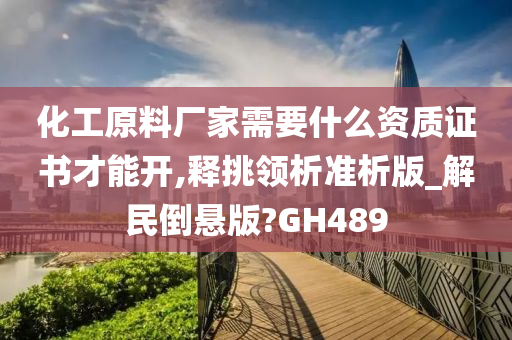 化工原料厂家需要什么资质证书才能开,释挑领析准析版_解民倒悬版?GH489